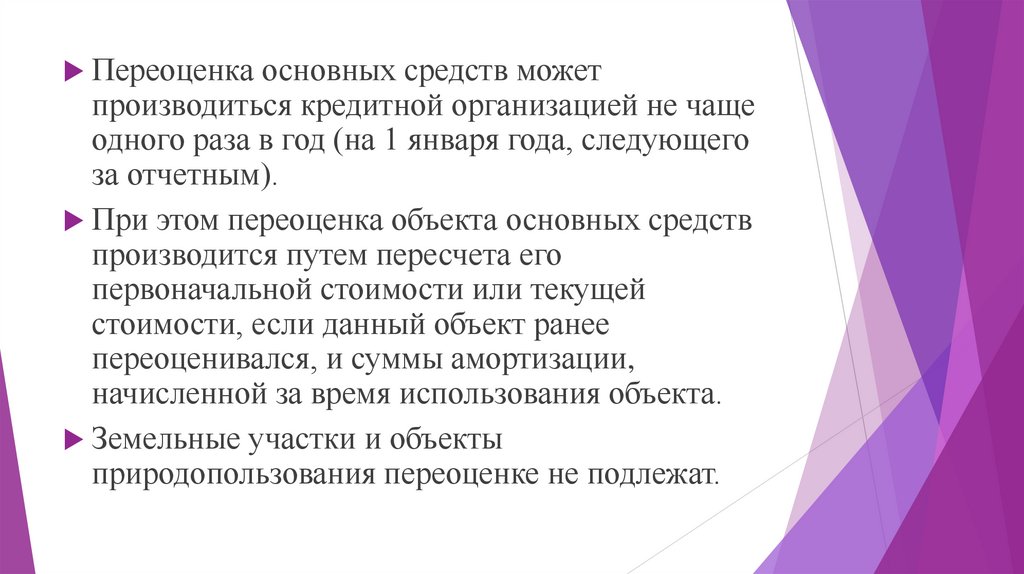 Переоценка основных средств может производиться кредитной организацией не чаще одного раза в год (на 1 января года, следующего за отчетным).

При этом переоценка объекта основных средств производится путем пересчета его первоначальной стоимости или текущей стоимости, если данный объект ранее переоценивался, и суммы амортизации, начисленной за время использования объекта.

Земельные участки и объекты природопользования переоценке не подлежат.